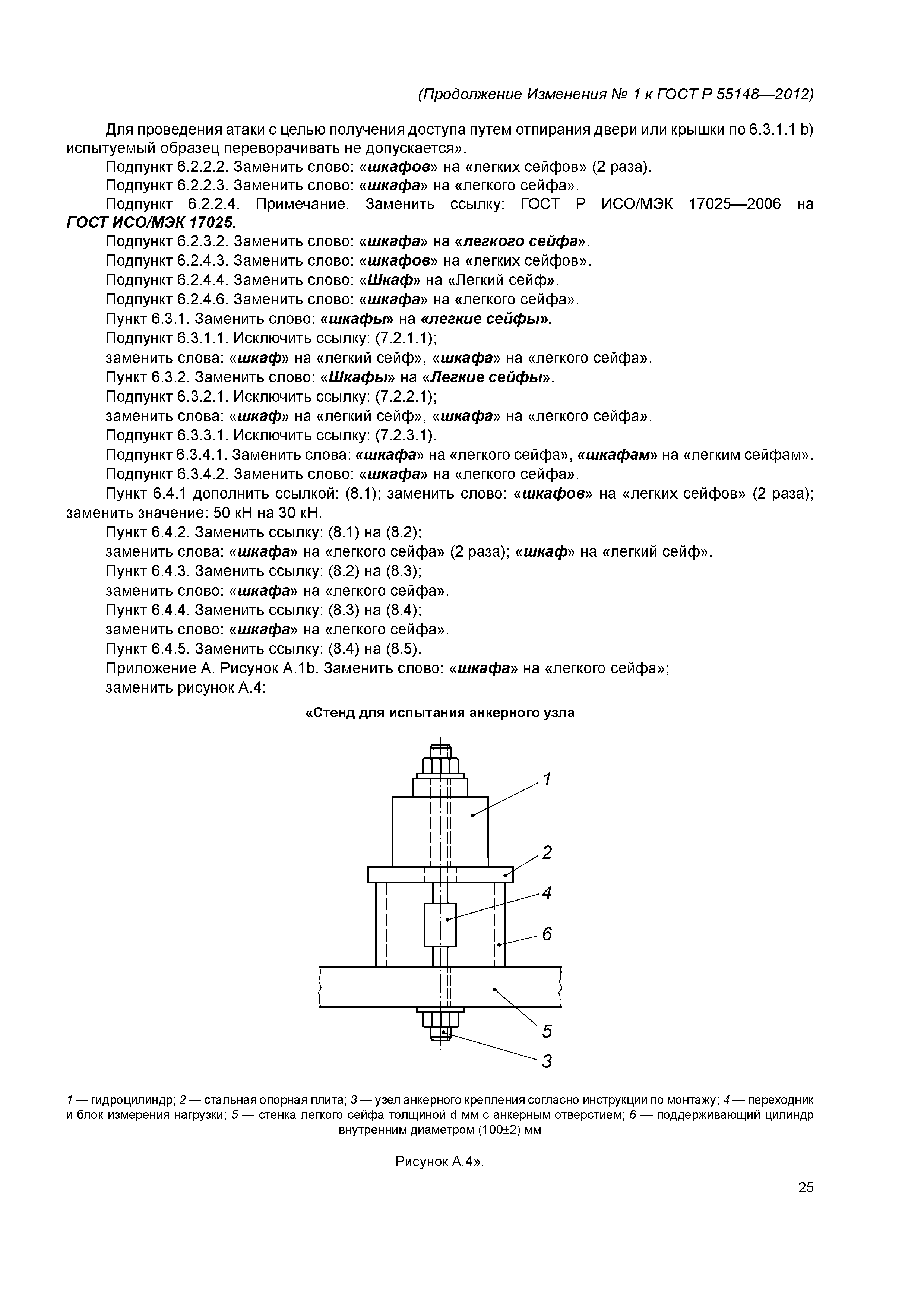 (Продолжение Изменения № 1 к ГОСТ Р 55148—2012)

Для проведения атаки с целью получения доступа путем отпирания двери или крышки по 6.3.1.1 b) испытуемый образец переворачивать не допускается».

Подпункт 6.2.2.2. Заменить слово: «шкафов» на «легких сейфов» (2 раза).

Подпункт 6.2.2.3. Заменить слово: «шкафа» на «легкого сейфа».

Подпункт 6.2.2.4. Примечание. Заменить ссылку: ГОСТ Р ИСО/МЭК 17025—2006 на ГОСТ ИСО/МЭК 17025.

Подпункт 6.2.3.2. Заменить слово: «шкафа» на «легкого сейфа».

Подпункт 6.2.4.3. Заменить слово: «шкафов» на «легких сейфов».

Подпункт 6.2.4.4. Заменить слово: «Шкаф» на «Легкий сейф».

Подпункт 6.2.4.6. Заменить слово: «шкафа» на «легкого сейфа».

Пункт 6.3.1. Заменить слово: «шкафы» на «легкие сейфы».

Подпункт 6.3.1.1. Исключить ссылку: (7.2.1.1);

заменить слова: «шкаф» на «легкий сейф», «шкафа» на «легкого сейфа».

Пункт 6.3.2. Заменить слово: «Шкафы» на «Легкие сейфы».

Подпункт 6.3.2.1. Исключить ссылку: (7.2.2.1);

заменить слова: «шкаф» на «легкий сейф», «шкафа» на «легкого сейфа».

Подпункт 6.3.3.1. Исключить ссылку: (7.2.3.1).

Подпункт 6.3.4.1. Заменить слова: «шкафа» на «легкого сейфа», «шкафам» на «легким сейфам».

Подпункт 6.3.4.2. Заменить слово: «шкафа» на «легкого сейфа».

Пункт 6.4.1 дополнить ссылкой: (8.1); заменить слово: «шкафов» на «легких сейфов» (2 раза); заменить значение: 50 кН на 30 кН.

Пункт 6.4.2. Заменить ссылку: (8.1) на (8.2);

заменить слова: «шкафа» на «легкого сейфа» (2 раза); «шкаф» на «легкий сейф».

Пункт 6.4.3. Заменить ссылку: (8.2) на (8.3);

заменить слово: «шкафа» на «легкого сейфа».

Пункт 6.4.4. Заменить ссылку: (8.3) на (8.4);

заменить слово: «шкафа» на «легкого сейфа».

Пункт 6.4.5. Заменить ссылку: (8.4) на (8.5).

Приложение А. Рисунок А.1b. Заменить слово: «шкафа» на «легкого сейфа»;

заменить рисунок А.4:

«Стенд для испытания анкерного узла

1
2
4
6
5
3

1 — гидроцилиндр; 2 — стальная опорная плита; 3 — узел анкерного крепления согласно инструкции по монтажу; 4 — переходник и блок измерения нагрузки; 5 — стенка легкого сейфа толщиной d мм с анкерным отверстием; 6 — поддерживающий цилиндр внутренним диаметром (100±2) мм

Рисунок А.4».

25